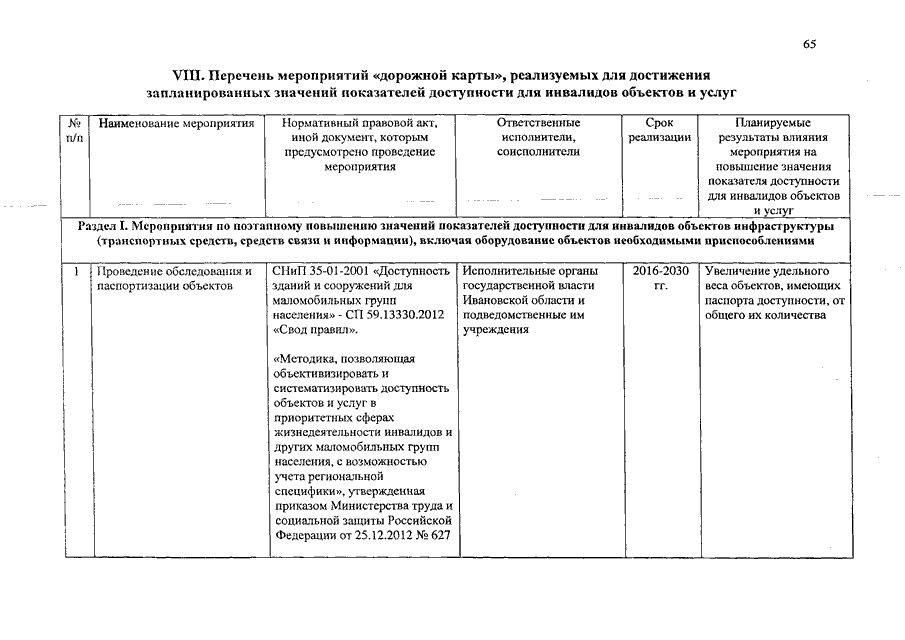 65

VIII. Перечень мероприятий «дорожной карты», реализуемых для достижения запланированных значений показателей доступности для инвалидов объектов и услуг

| № п/п | Наименование мероприятия | Нормативный правовой акт, иной документ, которым предусмотрено проведение мероприятия | Ответственные исполнители, соисполнители | Срок реализации | Планируемые результаты влияния мероприятия на повышение значения показателя доступности для инвалидов объектов и услуг |
|---|---|---|---|---|---|
| Раздел I. Мероприятия по поэтапному повышению значений показателей доступности для инвалидов объектов инфраструктуры (транспортных средств, средств связи и информации), включая оборудование объектов необходимыми приспособлениями | | | | | |
| 1 | Проведение обследования и паспортизации объектов | СНиП 35-01-2001 «Доступность зданий и сооружений для маломобильных групп населения» - СП 59.13330.2012 «Свод правил». «Методика, позволяющая объективизировать и систематизировать доступность объектов и услуг в приоритетных сферах жизнедеятельности инвалидов и других маломобильных групп населения, с возможностью учета региональной специфики», утвержденная приказом Министерства труда и социальной защиты Российской Федерации от 25.12.2012 № 627 | Исполнительные органы государственной власти Ивановской области и подведомственные им учреждения | 2016-2030 гг. | Увеличение удельного веса объектов, имеющих паспорта доступности, от общего их количества |